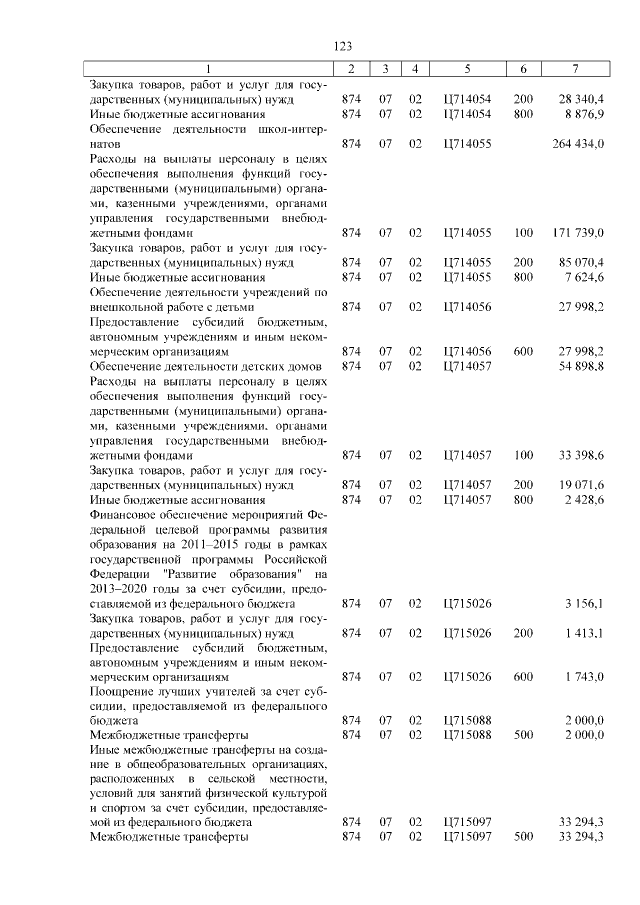 123

| 1 | 2 | 3 | 4 | 5 | 6 | 7 |
|---|---|---|---|---|---|---|
| Закупка товаров, работ и услуг для государственных (муниципальных) нужд | 874 | 07 | 02 | Ц714054 | 200 | 28 340,4 |
| Иные бюджетные ассигнования | 874 | 07 | 02 | Ц714054 | 800 | 8 876,9 |
| Обеспечение деятельности школ-интернатов | 874 | 07 | 02 | Ц714055 | | 264 434,0 |
| Расходы на выплаты персоналу в целях обеспечения выполнения функций государственными (муниципальными) органами, казенными учреждениями, органами управления государственными внебюджетными фондами | 874 | 07 | 02 | Ц714055 | 100 | 171 739,0 |
| Закупка товаров, работ и услуг для государственных (муниципальных) нужд | 874 | 07 | 02 | Ц714055 | 200 | 85 070,4 |
| Иные бюджетные ассигнования | 874 | 07 | 02 | Ц714055 | 800 | 7 624,6 |
| Обеспечение деятельности учреждений по внешкольной работе с детьми | 874 | 07 | 02 | Ц714056 | | 27 998,2 |
| Предоставление субсидий бюджетным, автономным учреждениям и иным некоммерческим организациям | 874 | 07 | 02 | Ц714056 | 600 | 27 998,2 |
| Обеспечение деятельности детских домов | 874 | 07 | 02 | Ц714057 | | 54 898,8 |
| Расходы на выплаты персоналу в целях обеспечения выполнения функций государственными (муниципальными) органами, казенными учреждениями, органами управления государственными внебюджетными фондами | 874 | 07 | 02 | Ц714057 | 100 | 33 398,6 |
| Закупка товаров, работ и услуг для государственных (муниципальных) нужд | 874 | 07 | 02 | Ц714057 | 200 | 19 071,6 |
| Иные бюджетные ассигнования | 874 | 07 | 02 | Ц714057 | 800 | 2 428,6 |
| Финансовое обеспечение мероприятий Федеральной целевой программы развития образования на 2011–2015 годы в рамках государственной программы Российской Федерации "Развитие образования" на 2013–2020 годы за счет субсидии, предоставляемой из федерального бюджета | 874 | 07 | 02 | Ц715026 | | 3 156,1 |
| Закупка товаров, работ и услуг для государственных (муниципальных) нужд | 874 | 07 | 02 | Ц715026 | 200 | 1 413,1 |
| Предоставление субсидий бюджетным, автономным учреждениям и иным некоммерческим организациям | 874 | 07 | 02 | Ц715026 | 600 | 1 743,0 |
| Поощрение лучших учителей за счет субсидии, предоставляемой из федерального бюджета | 874 | 07 | 02 | Ц715088 | | 2 000,0 |
| Межбюджетные трансферты | 874 | 07 | 02 | Ц715088 | 500 | 2 000,0 |
| Иные межбюджетные трансферты на создание в общеобразовательных организациях, расположенных в сельской местности, условий для занятий физической культурой и спортом за счет субсидии, предоставляемой из федерального бюджета | 874 | 07 | 02 | Ц715097 | | 33 294,3 |
| Межбюджетные трансферты | 874 | 07 | 02 | Ц715097 | 500 | 33 294,3 |